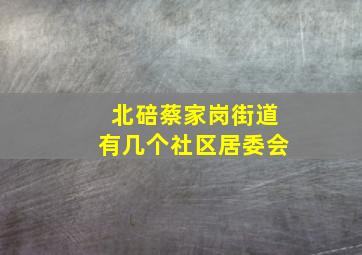 北碚蔡家岗街道
有几个社区居委会